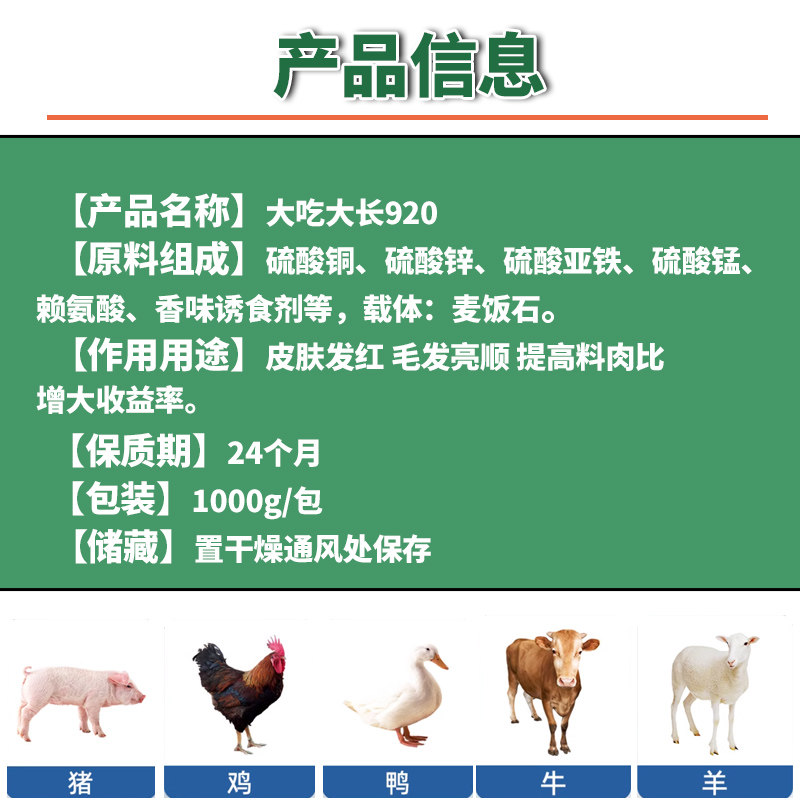 产品信息

【产品名称】大吃大长920

【原料组成】硫酸铜、硫酸锌、硫酸亚铁、硫酸锰、赖氨酸、香味诱食剂等，载体：麦饭石。

【作用用途】皮肤发红 毛发亮顺 提高料肉比增大收益率。

【保质期】24个月

【包装】1000g/包

【储藏】置干燥通风处保存

猪

鸡

鸭

牛

羊